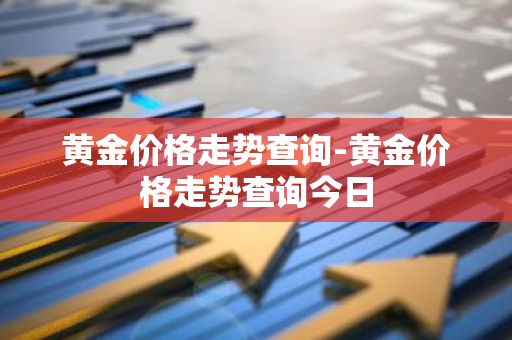 黄金价格走势查询-黄金价格走势查询今日